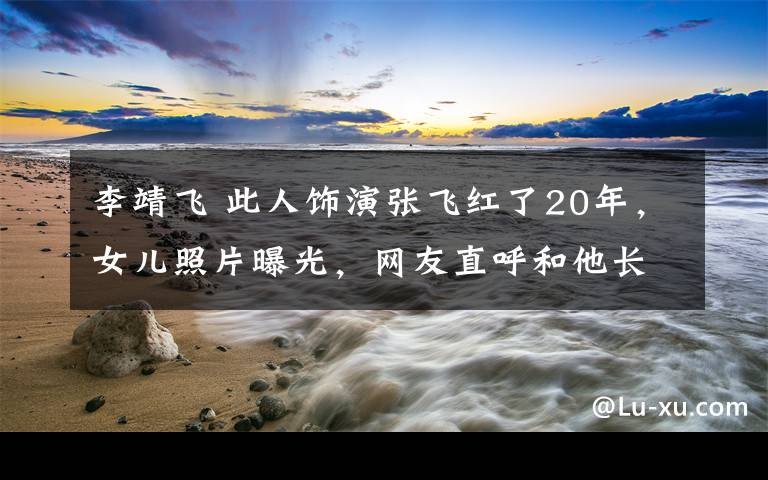 李靖飞 此人饰演张飞红了20年，女儿照片曝光，网友直呼和他长

@Lu-xu.com